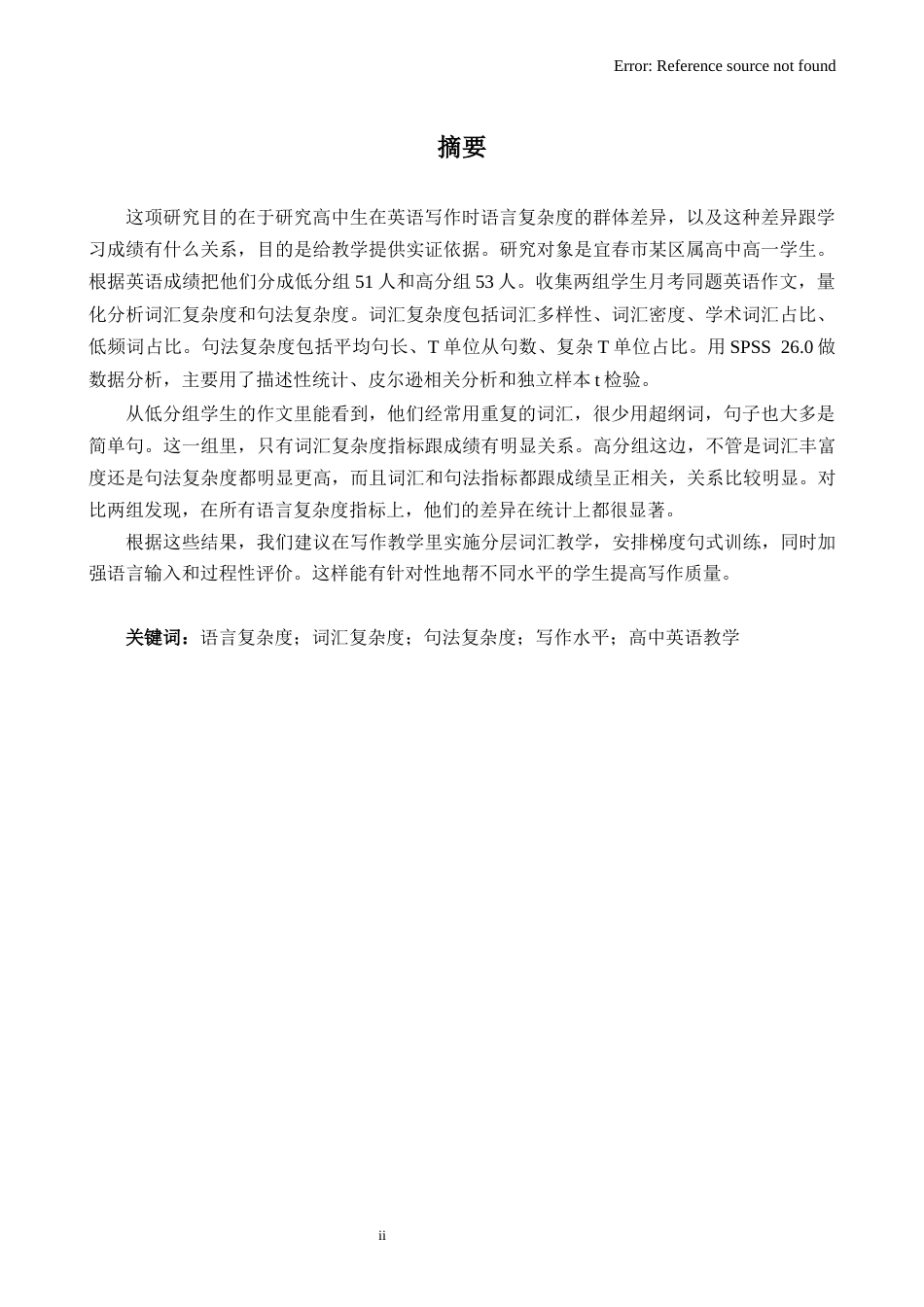 Error: Reference source not found

摘要

这项研究目的在于研究高中生在英语写作时语言复杂度的群体差异，以及这种差异跟学习成绩有什么关系，目的是给教学提供实证依据。研究对象是宜春市某区属高中高一学生。根据英语成绩把他们分成低分组51人和高分组53人。收集两组学生月考同题英语作文，量化分析词汇复杂度和句法复杂度。词汇复杂度包括词汇多样性、词汇密度、学术词汇占比、低频词占比。句法复杂度包括平均句长、T单位从句数、复杂T单位占比。用SPSS 26.0做数据分析，主要用了描述性统计、皮尔逊相关分析和独立样本t检验。

从低分组学生的作文里能看到，他们经常用重复的词汇，很少用超纲词，句子也大多是简单句。这一组里，只有词汇复杂度指标跟成绩有明显关系。高分组这边，不管是词汇丰富度还是句法复杂度都明显更高，而且词汇和句法指标都跟成绩呈正相关，关系比较明显。对比两组发现，在所有语言复杂度指标上，他们的差异在统计上都很显著。

根据这些结果，我们建议在写作教学里实施分层词汇教学，安排梯度句式训练，同时加强语言输入和过程性评价。这样能有针对性地帮不同水平的学生提高写作质量。

关键词：语言复杂度；词汇复杂度；句法复杂度；写作水平；高中英语教学

ii